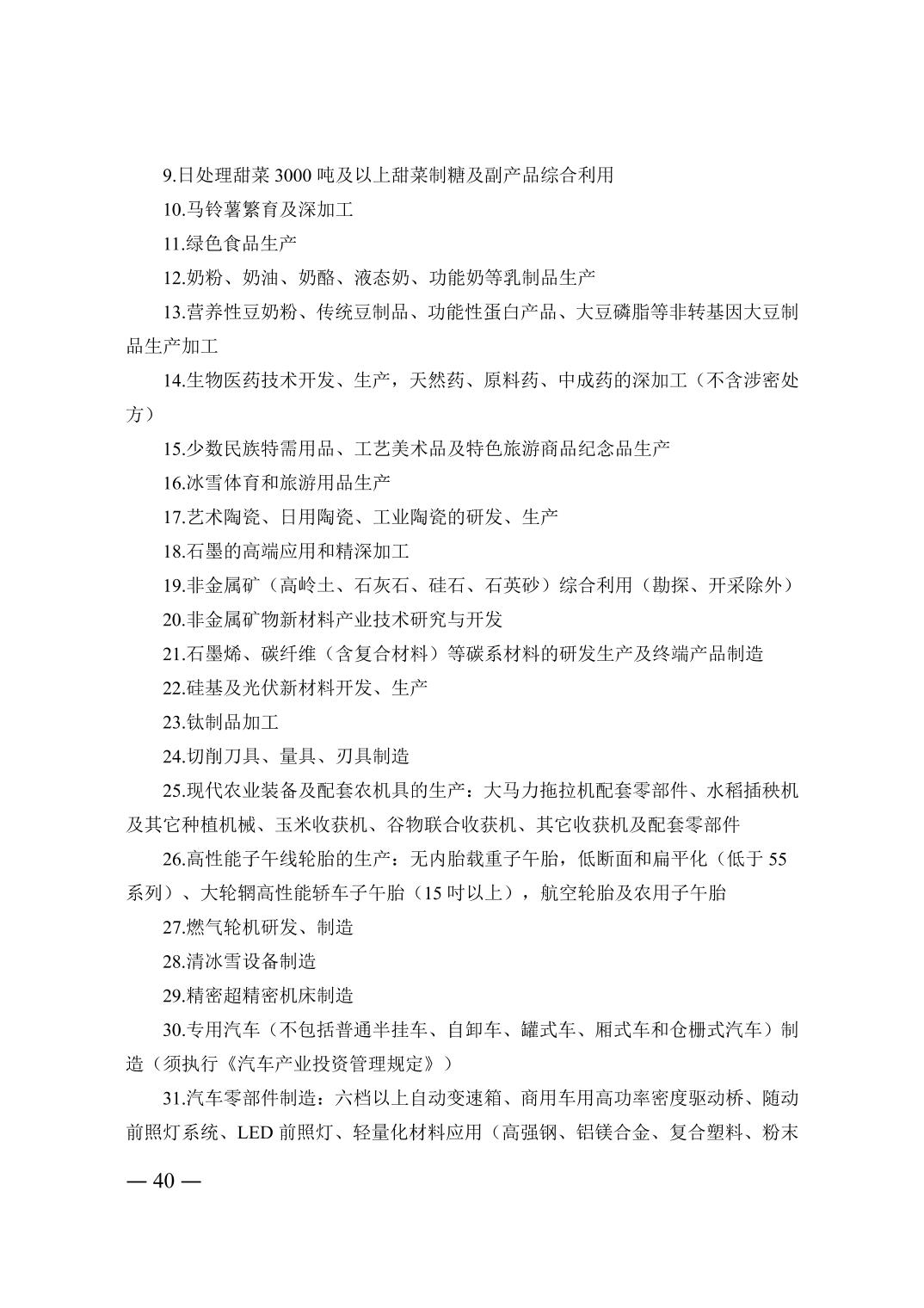 9.日处理甜菜 3000 吨及以上甜菜制糖及副产品综合利用

10.马铃薯繁育及深加工

11.绿色食品生产

12.奶粉、奶油、奶酪、液态奶、功能奶等乳制品生产

13.营养性豆奶粉、传统豆制品、功能性蛋白产品、大豆磷脂等非转基因大豆制品生产加工

14.生物医药技术开发、生产，天然药、原料药、中成药的深加工（不含涉密处方）

15.少数民族特需用品、工艺美术品及特色旅游商品纪念品生产

16.冰雪体育和旅游用品生产

17.艺术陶瓷、日用陶瓷、工业陶瓷的研发、生产

18.石墨的高端应用和精深加工

19.非金属矿（高岭土、石灰石、硅石、石英砂）综合利用（勘探、开采除外）

20.非金属矿物新材料产业技术研究与开发

21.石墨烯、碳纤维（含复合材料）等碳系材料的研发生产及终端产品制造

22.硅基及光伏新材料开发、生产

23.钛制品加工

24.切削刀具、量具、刃具制造

25.现代农业装备及配套农机具的生产：大马力拖拉机配套零部件、水稻插秧机及其它种植机械、玉米收获机、谷物联合收获机、其它收获机及配套零部件

26.高性能子午线轮胎的生产：无内胎载重子午胎，低断面和扁平化（低于 55 系列）、大轮辋高性能轿车子午胎（15 吋以上），航空轮胎及农用子午胎

27.燃气轮机研发、制造

28.清冰雪设备制造

29.精密超精密机床制造

30.专用汽车（不包括普通半挂车、自卸车、罐式车、厢式车和仓栅式汽车）制造（须执行《汽车产业投资管理规定》）

31.汽车零部件制造：六档以上自动变速箱、商用车用高功率密度驱动桥、随动前照灯系统、LED 前照灯、轻量化材料应用（高强钢、铝镁合金、复合塑料、粉末

— 40 —